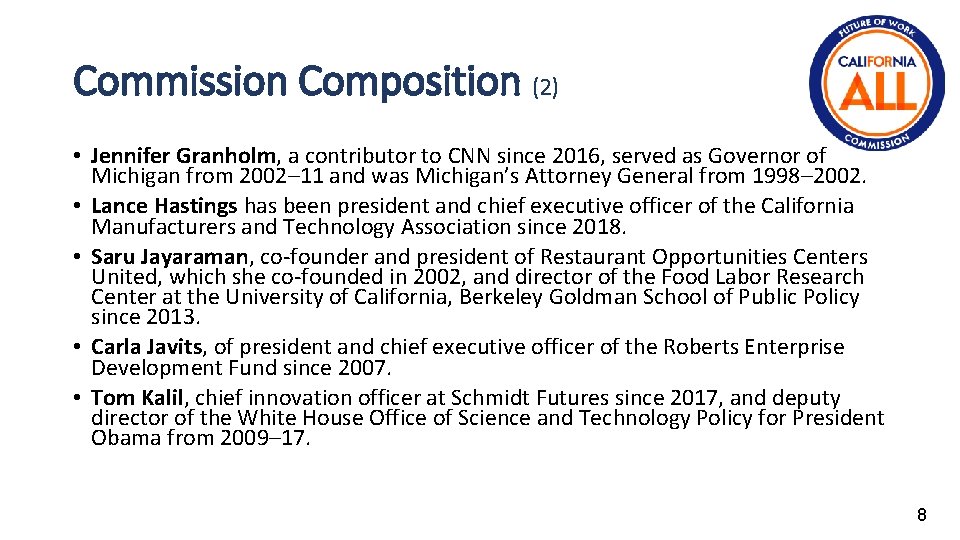 Commission Composition (2)

FUTURE OF WORK
CALIFORNIA
ALL
COMMISSION

• Jennifer Granholm, a contributor to CNN since 2016, served as Governor of Michigan from 2002–11 and was Michigan's Attorney General from 1998–2002.
• Lance Hastings has been president and chief executive officer of the California Manufacturers and Technology Association since 2018.
• Saru Jayaraman, co-founder and president of Restaurant Opportunities Centers United, which she co-founded in 2002, and director of the Food Labor Research Center at the University of California, Berkeley Goldman School of Public Policy since 2013.
• Carla Javits, of president and chief executive officer of the Roberts Enterprise Development Fund since 2007.
• Tom Kalil, chief innovation officer at Schmidt Futures since 2017, and deputy director of the White House Office of Science and Technology Policy for President Obama from 2009–17.

8